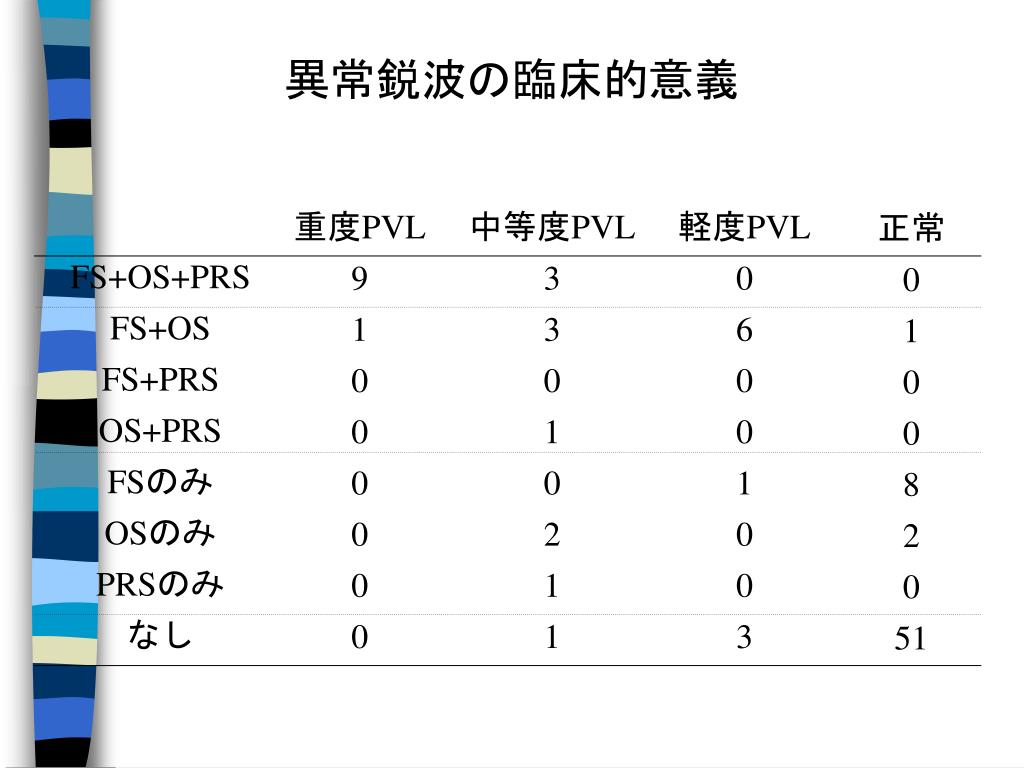 異常鋭波の臨床的意義

|  | 重度PVL | 中等度PVL | 軽度PVL | 正常 |
|---|---|---|---|---|
| FS+OS+PRS | 9 | 3 | 0 | 0 |
| FS+OS | 1 | 3 | 6 | 1 |
| FS+PRS | 0 | 0 | 0 | 0 |
| OS+PRS | 0 | 1 | 0 | 0 |
| FSのみ | 0 | 0 | 1 | 8 |
| OSのみ | 0 | 2 | 0 | 2 |
| PRSのみ | 0 | 1 | 0 | 0 |
| なし | 0 | 1 | 3 | 51 |